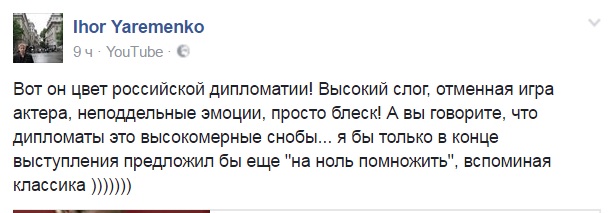 Ihor Yaremenko
9 ч · YouTube ·

Вот он цвет российской дипломатии! Высокий слог, отменная игра актера, неподдельные эмоции, просто блеск! А вы говорите, что дипломаты это высокомерные снобы... я бы только в конце выступления предложил бы еще "на ноль помножить", вспоминая классика )))))))